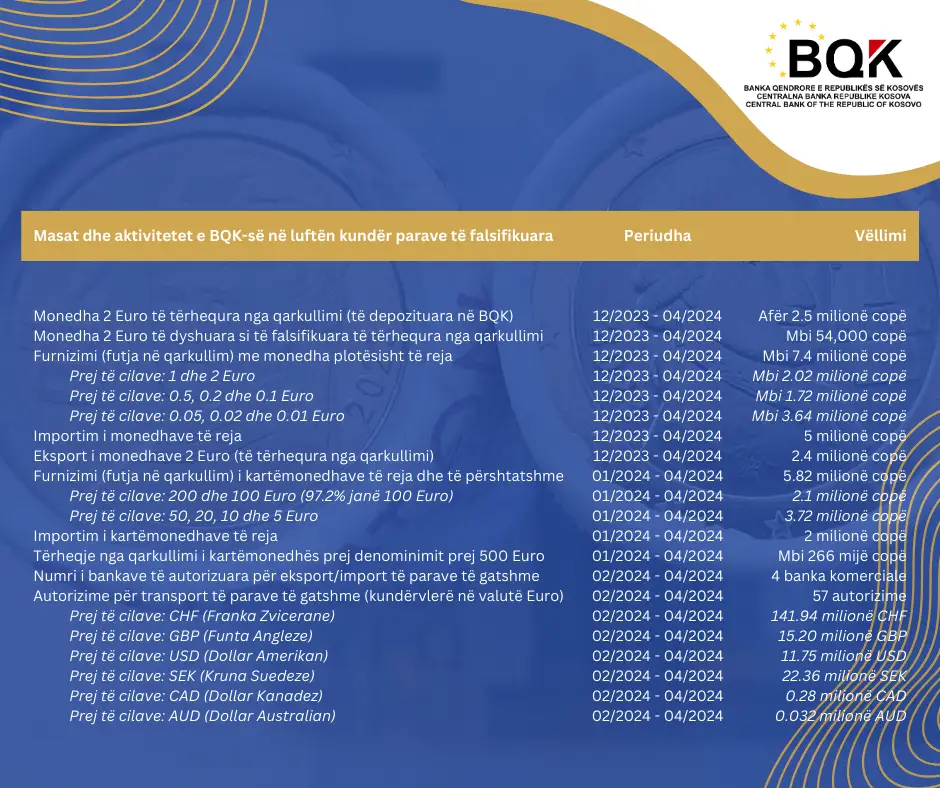 BQK
BANKA QENDRORE E REPUBLIKËS SË KOSOVËS
CENTRALNA BANKA REPUBLIKE KOSOVA
CENTRAL BANK OF THE REPUBLIC OF KOSOVO

| Masat dhe aktivitetet e BQK-së në luftën kundër parave të falsifikuara | Periudha | Vëllimi |
|---|---|---|
| Monedha 2 Euro të tërhequra nga qarkullimi (të depozituara në BQK) | 12/2023 - 04/2024 | Afër 2.5 milionë copë |
| Monedha 2 Euro të dyshuara si të falsifikuara të tërhequra nga qarkullimi | 12/2023 - 04/2024 | Mbi 54,000 copë |
| Furnizimi (futja në qarkullim) me monedha plotësisht të reja | 12/2023 - 04/2024 | Mbi 7.4 milionë copë |
| Prej të cilave: 1 dhe 2 Euro | 12/2023 - 04/2024 | Mbi 2.02 milionë copë |
| Prej të cilave: 0.5, 0.2 dhe 0.1 Euro | 12/2023 - 04/2024 | Mbi 1.72 milionë copë |
| Prej të cilave: 0.05, 0.02 dhe 0.01 Euro | 12/2023 - 04/2024 | Mbi 3.64 milionë copë |
| Importim i monedhave të reja | 12/2023 - 04/2024 | 5 milionë copë |
| Eksport i monedhave 2 Euro (të tërhequra nga qarkullimi) | 12/2023 - 04/2024 | 2.4 milionë copë |
| Furnizimi (futja në qarkullim) i kartëmonedhave të reja dhe të përshtatshme | 01/2024 - 04/2024 | 5.82 milionë copë |
| Prej të cilave: 200 dhe 100 Euro (97.2% janë 100 Euro) | 01/2024 - 04/2024 | 2.1 milionë copë |
| Prej të cilave: 50, 20, 10 dhe 5 Euro | 01/2024 - 04/2024 | 3.72 milionë copë |
| Importim i kartëmonedhave të reja | 01/2024 - 04/2024 | 2 milionë copë |
| Tërheqje nga qarkullimi i kartëmonedhës prej denominimit prej 500 Euro | 01/2024 - 04/2024 | Mbi 266 mijë copë |
| Numri i bankave të autorizuara për eksport/import të parave të gatshme | 02/2024 - 04/2024 | 4 banka komerciale |
| Autorizime për transport të parave të gatshme (kundërvlerë në valutë Euro) | 02/2024 - 04/2024 | 57 autorizime |
| Prej të cilave: CHF (Franka Zvicerane) | 02/2024 - 04/2024 | 141.94 milionë CHF |
| Prej të cilave: GBP (Funta Angleze) | 02/2024 - 04/2024 | 15.20 milionë GBP |
| Prej të cilave: USD (Dollar Amerikan) | 02/2024 - 04/2024 | 11.75 milionë USD |
| Prej të cilave: SEK (Kruna Suedeze) | 02/2024 - 04/2024 | 22.36 milionë SEK |
| Prej të cilave: CAD (Dollar Kanadez) | 02/2024 - 04/2024 | 0.28 milionë CAD |
| Prej të cilave: AUD (Dollar Australian) | 02/2024 - 04/2024 | 0.032 milionë AUD |